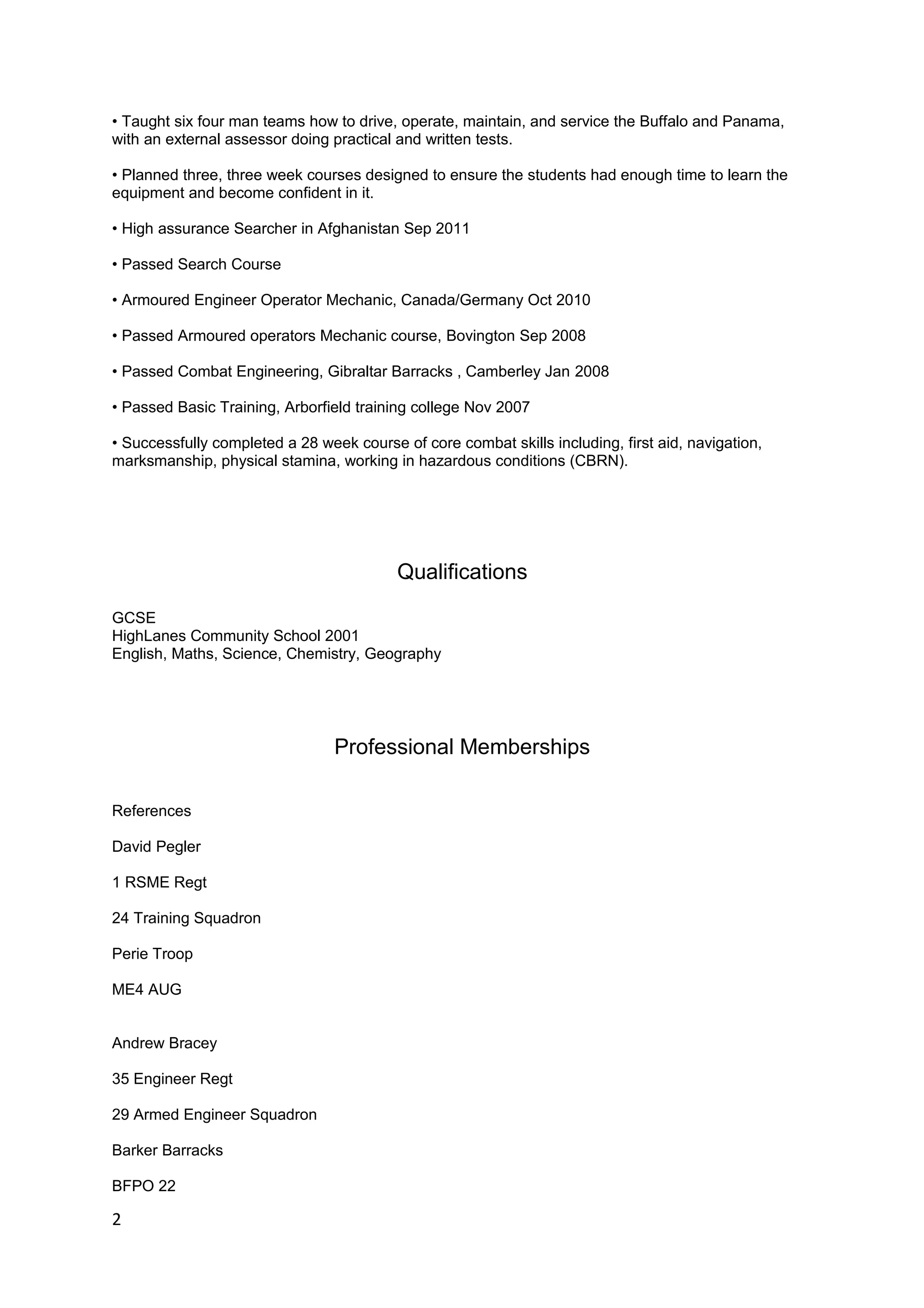 • Taught six four man teams how to drive, operate, maintain, and service the Buffalo and Panama, with an external assessor doing practical and written tests.

• Planned three, three week courses designed to ensure the students had enough time to learn the equipment and become confident in it.

• High assurance Searcher in Afghanistan Sep 2011

• Passed Search Course

• Armoured Engineer Operator Mechanic, Canada/Germany Oct 2010

• Passed Armoured operators Mechanic course, Bovington Sep 2008

• Passed Combat Engineering, Gibraltar Barracks , Camberley Jan 2008

• Passed Basic Training, Arborfield training college Nov 2007

• Successfully completed a 28 week course of core combat skills including, first aid, navigation, marksmanship, physical stamina, working in hazardous conditions (CBRN).

Qualifications

GCSE
HighLanes Community School 2001
English, Maths, Science, Chemistry, Geography

Professional Memberships

References

David Pegler

1 RSME Regt

24 Training Squadron

Perie Troop

ME4 AUG

Andrew Bracey

35 Engineer Regt

29 Armed Engineer Squadron

Barker Barracks

BFPO 22

2